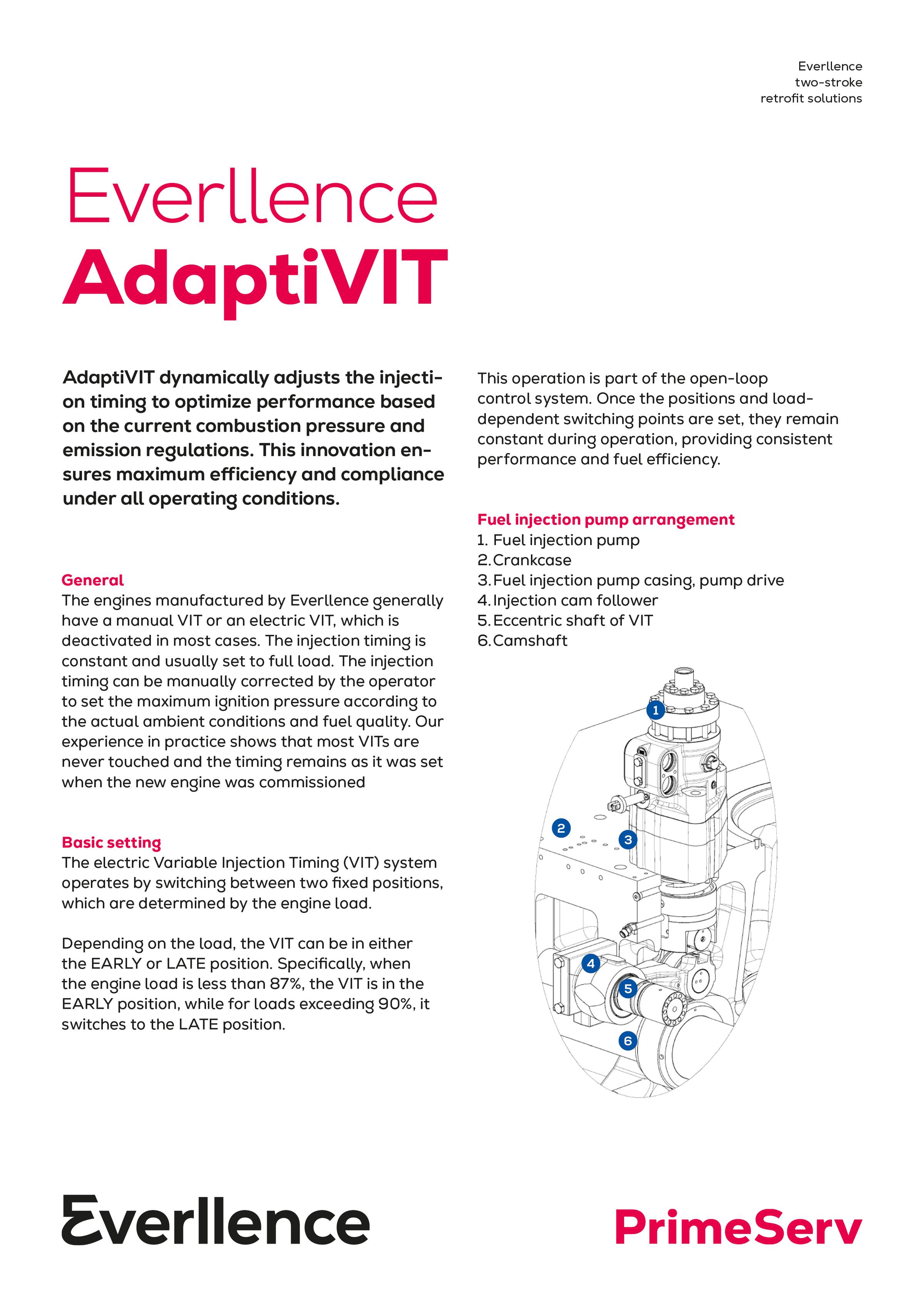 Everllence
two-stroke
retrofit solutions

Everllence
AdaptiVIT

AdaptiVIT dynamically adjusts the injection timing to optimize performance based on the current combustion pressure and emission regulations. This innovation ensures maximum efficiency and compliance under all operating conditions.

General
The engines manufactured by Everllence generally have a manual VIT or an electric VIT, which is deactivated in most cases. The injection timing is constant and usually set to full load. The injection timing can be manually corrected by the operator to set the maximum ignition pressure according to the actual ambient conditions and fuel quality. Our experience in practice shows that most VITs are never touched and the timing remains as it was set when the new engine was commissioned

Basic setting
The electric Variable Injection Timing (VIT) system operates by switching between two fixed positions, which are determined by the engine load.

Depending on the load, the VIT can be in either the EARLY or LATE position. Specifically, when the engine load is less than 87%, the VIT is in the EARLY position, while for loads exceeding 90%, it switches to the LATE position.

This operation is part of the open-loop control system. Once the positions and load-dependent switching points are set, they remain constant during operation, providing consistent performance and fuel efficiency.

Fuel injection pump arrangement
1. Fuel injection pump
2. Crankcase
3. Fuel injection pump casing, pump drive
4. Injection cam follower
5. Eccentric shaft of VIT
6. Camshaft

1
2
3
4
5
6

Everllence

PrimeServ